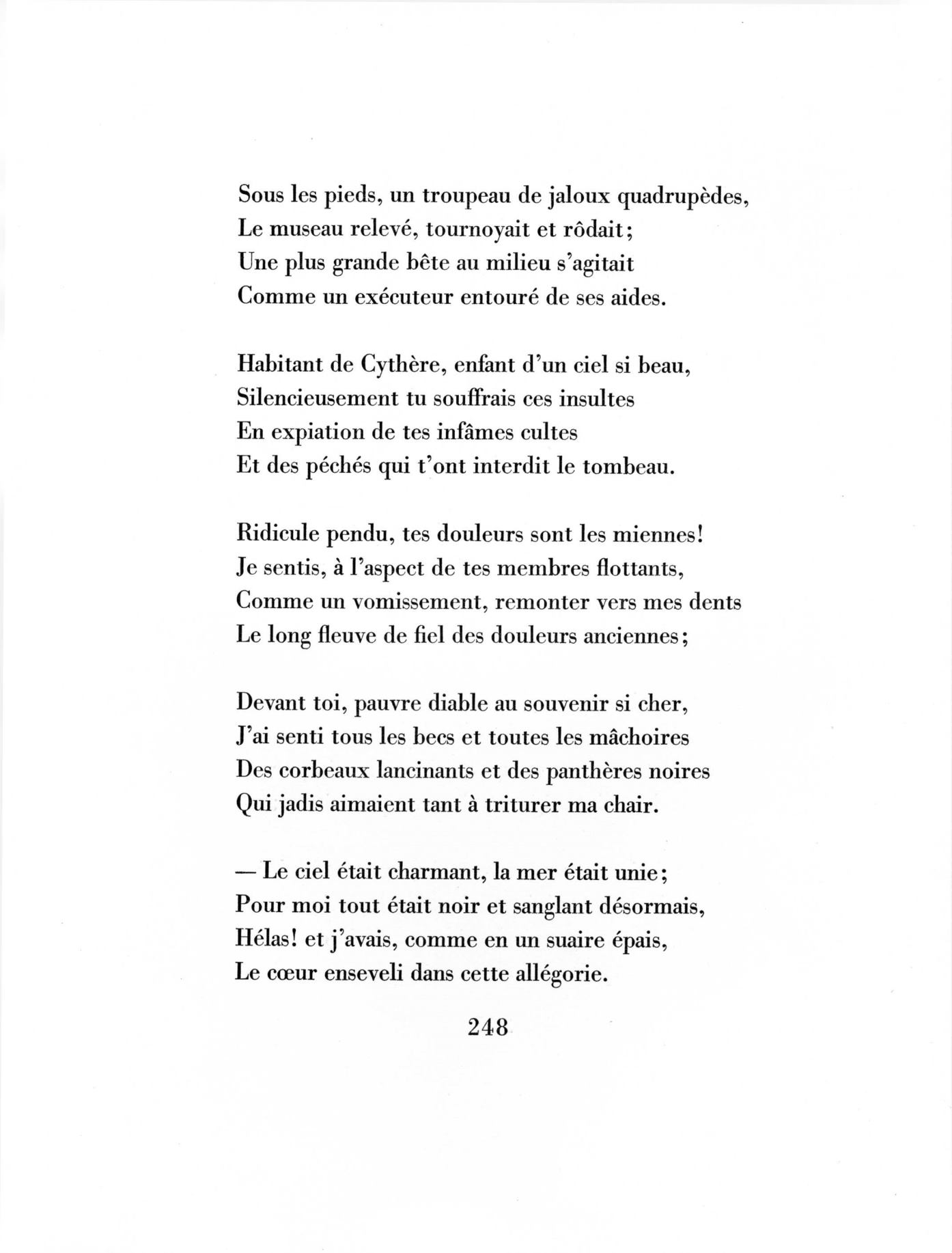 Sous les pieds, un troupeau de jaloux quadrupèdes,
Le museau relevé, tournoyait et rôdait;
Une plus grande bête au milieu s'agitait
Comme un exécuteur entouré de ses aides.

Habitant de Cythère, enfant d'un ciel si beau,
Silencieusement tu souffrais ces insultes
En expiation de tes infâmes cultes
Et des péchés qui t'ont interdit le tombeau.

Ridicule pendu, tes douleurs sont les miennes!
Je sentis, à l'aspect de tes membres flottants,
Comme un vomissement, remonter vers mes dents
Le long fleuve de fiel des douleurs anciennes;

Devant toi, pauvre diable au souvenir si cher,
J'ai senti tous les becs et toutes les mâchoires
Des corbeaux lancinants et des panthères noires
Qui jadis aimaient tant à triturer ma chair.

— Le ciel était charmant, la mer était unie;
Pour moi tout était noir et sanglant désormais,
Hélas! et j'avais, comme en un suaire épais,
Le cœur enseveli dans cette allégorie.

248